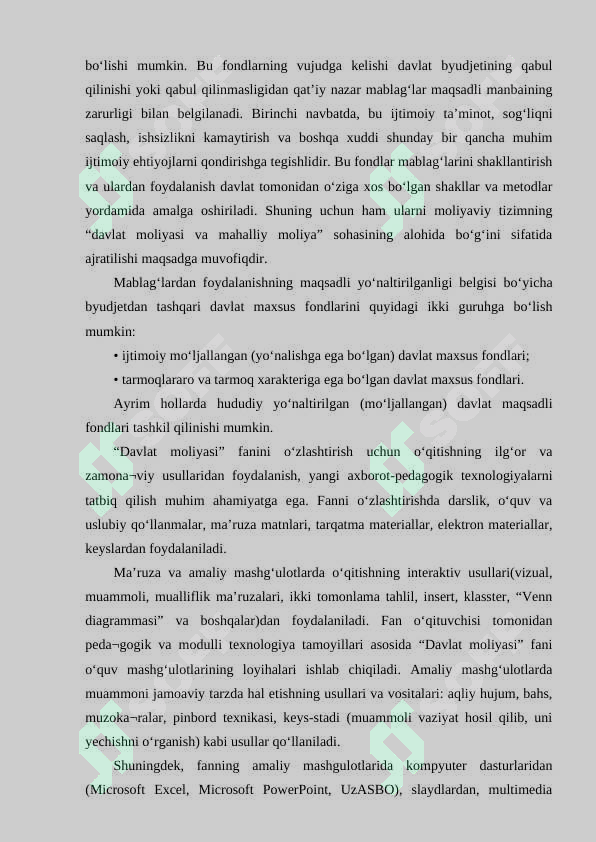 bo‘lishi mumkin. Bu fondlarning vujudga kelishi davlat byudjetining qabul qilinishi yoki qabul qilinmasligidan qat’iy nazar mablag‘lar maqsadli manbaining zarurligi bilan belgilanadi. Birinchi navbatda, bu ijtimoiy ta’minot, sog‘liqni saqlash, ishsizlikni kamaytirish va boshqa xuddi shunday bir qancha muhim ijtimoiy ehtiyojlarni qondirishga tegishlidir. Bu fondlar mablag‘larini shakllantirish va ulardan foydalanish davlat tomonidan o‘ziga xos bo‘lgan shakllar va metodlar yordamida amalga oshiriladi. Shuning uchun ham ularni moliyaviy tizimning “davlat moliyasi va mahalliy moliya” sohasining alohida bo‘g‘ini sifatida ajratilishi maqsadga muvofiqdir.

Mablag‘lardan foydalanishning maqsadli yo‘naltirilganligi belgisi bo‘yicha byudjetdan tashqari davlat maxsus fondlarini quyidagi ikki guruhga bo‘lish mumkin:

• ijtimoiy mo‘ljallangan (yo‘nalishga ega bo‘lgan) davlat maxsus fondlari;

• tarmoqlararo va tarmoq xarakteriga ega bo‘lgan davlat maxsus fondlari.

Ayrim hollarda hududiy yo‘naltirilgan (mo‘ljallangan) davlat maqsadli fondlari tashkil qilinishi mumkin.

“Davlat moliyasi” fanini o‘zlashtirish uchun o‘qitishning ilg‘or va zamona¬viy usullaridan foydalanish, yangi axborot-pedagogik texnologiyalarni tatbiq qilish muhim ahamiyatga ega. Fanni o‘zlashtirishda darslik, o‘quv va uslubiy qo‘llanmalar, ma’ruza matnlari, tarqatma materiallar, elektron materiallar, keyslardan foydalaniladi.

Ma’ruza va amaliy mashg‘ulotlarda o‘qitishning interaktiv usullari(vizual, muammoli, mualliflik ma’ruzalari, ikki tomonlama tahlil, insert, klasster, “Venn diagrammasi” va boshqalar)dan foydalaniladi. Fan o‘qituvchisi tomonidan peda¬gogik va modulli texnologiya tamoyillari asosida “Davlat moliyasi” fani o‘quv mashg‘ulotlarining loyihalari ishlab chiqiladi. Amaliy mashg‘ulotlarda muammoni jamoaviy tarzda hal etishning usullari va vositalari: aqliy hujum, bahs, muzoka¬ralar, pinbord texnikasi, keys-stadi (muammoli vaziyat hosil qilib, uni yechishni o‘rganish) kabi usullar qo‘llaniladi.

Shuningdek, fanning amaliy mashgulotlarida kompyuter dasturlaridan (Microsoft Excel, Microsoft PowerPoint, UzASBO), slaydlardan, multimedia